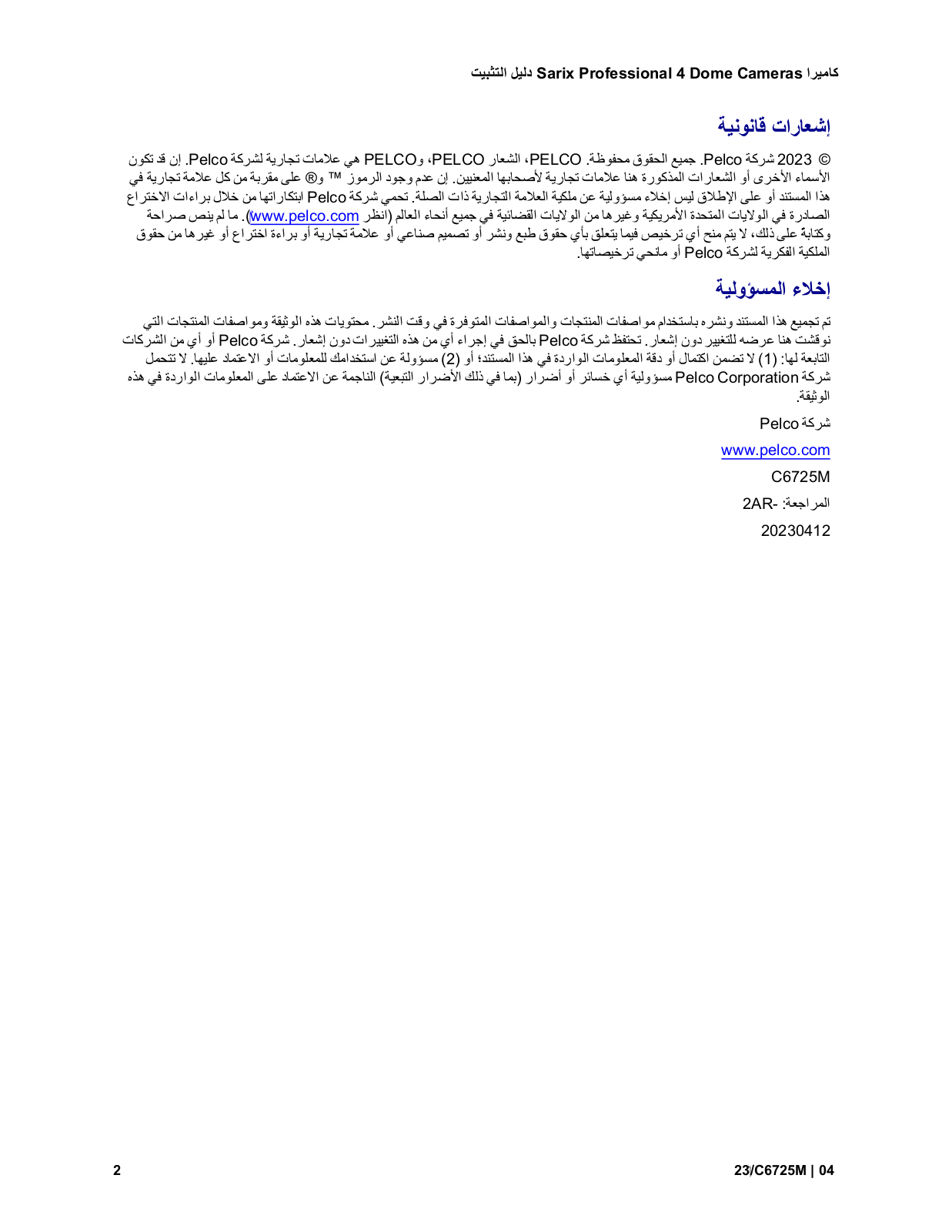 كاميرا Sarix Professional 4 Dome Cameras دليل التثبيت

إشعارات قانونية

© 2023 شركة Pelco. جميع الحقوق محفوظة. PELCO، الشعار PELCO، وPELCO هي علامات تجارية لشركة Pelco. إن قد تكون الأسماء الأخرى أو الشعارات المذكورة هنا علامات تجارية لأصحابها المعنيين. إن عدم وجود الرموز ™ و® على مقربة من كل علامة تجارية في هذا المستند أو على الإطلاق ليس إخلاء مسؤولية عن ملكية العلامة التجارية ذات الصلة. تحمي شركة Pelco ابتكاراتها من خلال براءات الاختراع الصادرة في الولايات المتحدة الأمريكية وغيرها من الولايات القضائية في جميع أنحاء العالم (انظر www.pelco.com). ما لم ينص صراحة وكتابة على ذلك، لا يتم منح أي ترخيص فيما يتعلق بأي حقوق طبع ونشر أو تصميم صناعي أو علامة تجارية أو براءة اختراع أو غيرها من حقوق الملكية الفكرية لشركة Pelco أو مانحي ترخيصاتها.

إخلاء المسؤولية

تم تجميع هذا المستند ونشره باستخدام مواصفات المنتجات والمواصفات المتوفرة في وقت النشر. محتويات هذه الوثيقة ومواصفات المنتجات التي نوقشت هنا عرضه للتغيير دون إشعار. تحتفظ شركة Pelco بالحق في إجراء أي من هذه التغييرات دون إشعار. شركة Pelco أو أي من الشركات التابعة لها: (1) لا تضمن اكتمال أو دقة المعلومات الواردة في هذا المستند؛ أو (2) مسؤولة عن استخدامك للمعلومات أو الاعتماد عليها. لا تتحمل شركة Pelco Corporation مسؤولية أي خسائر أو أضرار (بما في ذلك الأضرار التبعية) الناجمة عن الاعتماد على المعلومات الواردة في هذه الوثيقة.

شركة Pelco

www.pelco.com

C6725M

المراجعة: -2AR

20230412

2

23/C6725M | 04